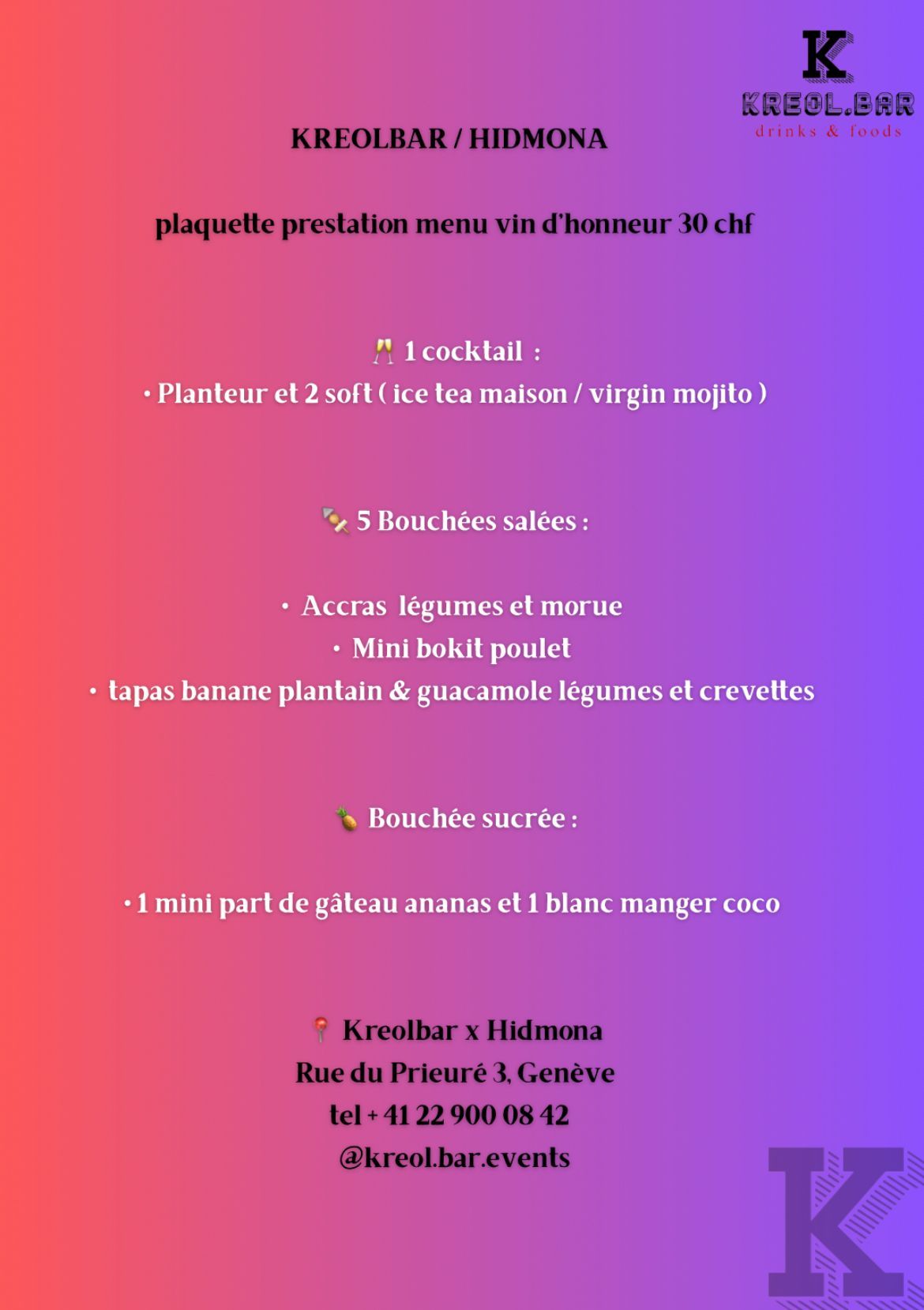 K
KREOL.BAR
drinks & foods

KREOLBAR / HIDMONA

plaquette prestation menu vin d'honneur 30 chf

🥂 1 cocktail :
• Planteur et 2 soft ( ice tea maison / virgin mojito )

🍢 5 Bouchées salées :

• Accras légumes et morue
• Mini bokit poulet
• tapas banane plantain & guacamole légumes et crevettes

🍍 Bouchée sucrée :

• 1 mini part de gâteau ananas et 1 blanc manger coco

📍 Kreolbar x Hidmona
Rue du Prieuré 3, Genève
tel + 41 22 900 08 42
@kreol.bar.events

K